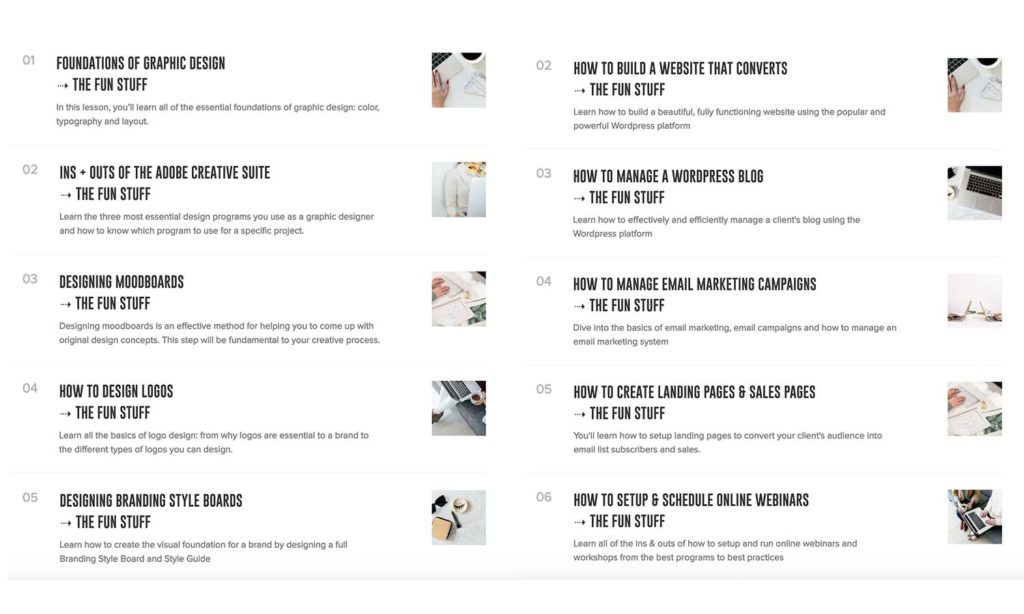 01
FOUNDATIONS OF GRAPHIC DESIGN
⇢ THE FUN STUFF
In this lesson, you'll learn all of the essential foundations of graphic design: color, typography and layout.

02
INS + OUTS OF THE ADOBE CREATIVE SUITE
⇢ THE FUN STUFF
Learn the three most essential design programs you use as a graphic designer and how to know which program to use for a specific project.

03
DESIGNING MOODBOARDS
⇢ THE FUN STUFF
Designing moodboards is an effective method for helping you to come up with original design concepts. This step will be fundamental to your creative process.

04
HOW TO DESIGN LOGOS
⇢ THE FUN STUFF
Learn all the basics of logo design: from why logos are essential to a brand to the different types of logos you can design.

05
DESIGNING BRANDING STYLE BOARDS
⇢ THE FUN STUFF
Learn how to create the visual foundation for a brand by designing a full Branding Style Board and Style Guide

02
HOW TO BUILD A WEBSITE THAT CONVERTS
⇢ THE FUN STUFF
Learn how to build a beautiful, fully functioning website using the popular and powerful Wordpress platform

03
HOW TO MANAGE A WORDPRESS BLOG
⇢ THE FUN STUFF
Learn how to effectively and efficiently manage a client's blog using the Wordpress platform

04
HOW TO MANAGE EMAIL MARKETING CAMPAIGNS
⇢ THE FUN STUFF
Dive into the basics of email marketing, email campaigns and how to manage an email marketing system

05
HOW TO CREATE LANDING PAGES & SALES PAGES
⇢ THE FUN STUFF
You'll learn how to setup landing pages to convert your client's audience into email list subscribers and sales.

06
HOW TO SETUP & SCHEDULE ONLINE WEBINARS
⇢ THE FUN STUFF
Learn all of the ins & outs of how to setup and run online webinars and workshops from the best programs to best practices